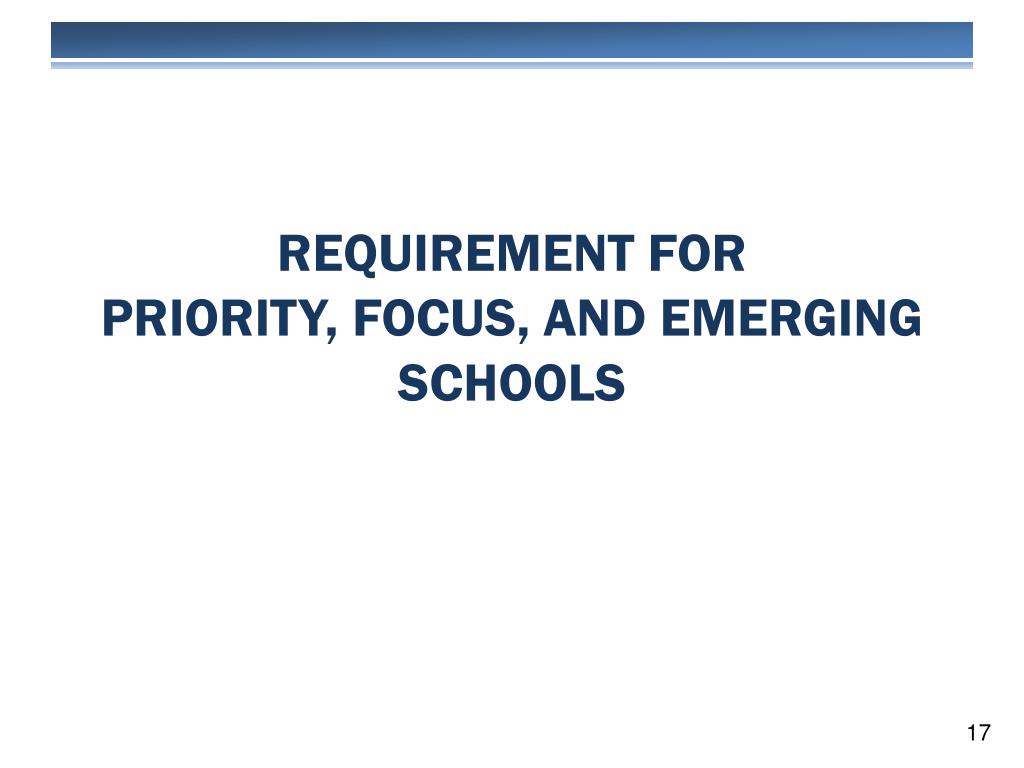 REQUIREMENT FOR
PRIORITY, FOCUS, AND EMERGING SCHOOLS

17